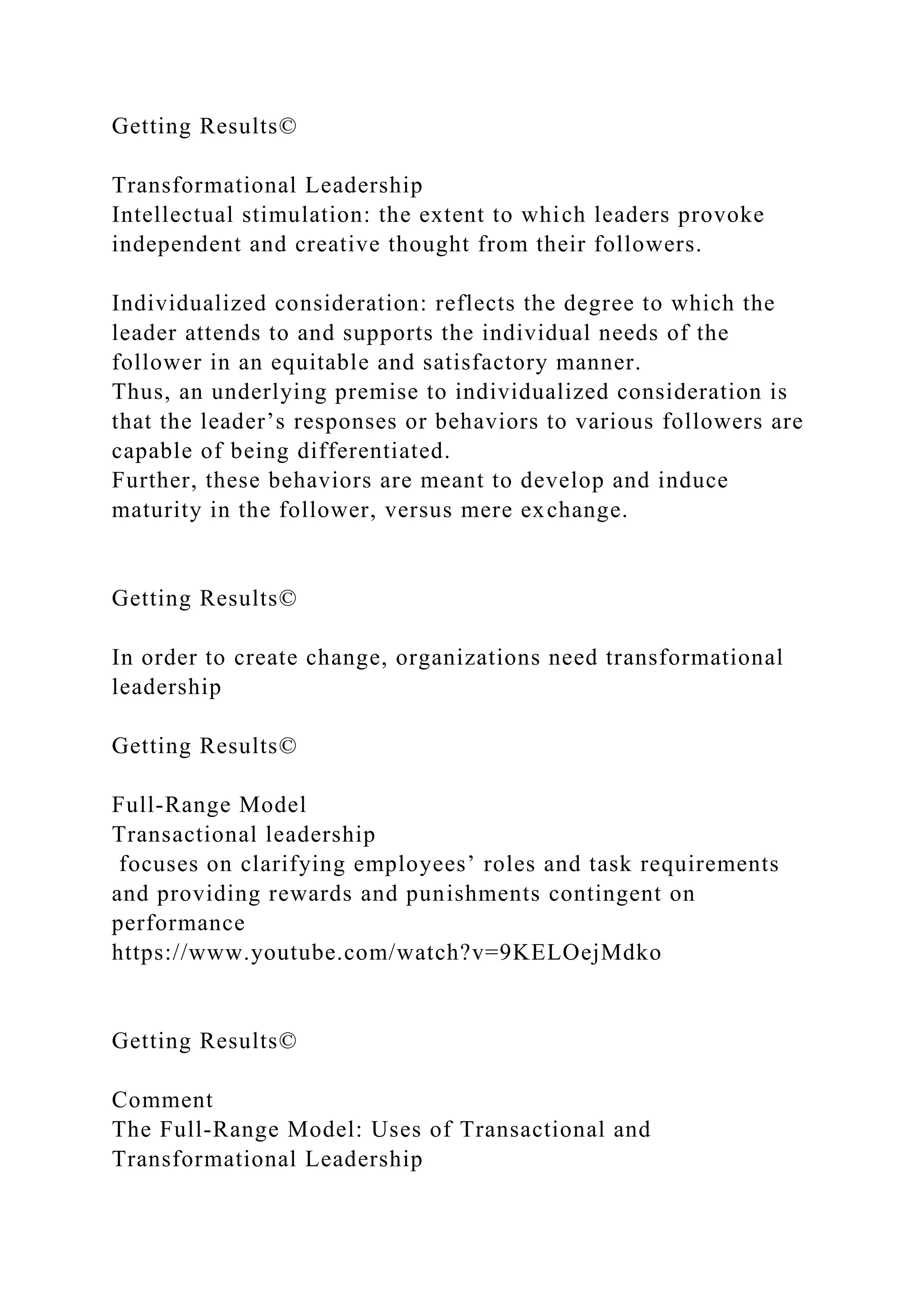 Getting Results©

Transformational Leadership
Intellectual stimulation: the extent to which leaders provoke independent and creative thought from their followers.

Individualized consideration: reflects the degree to which the leader attends to and supports the individual needs of the follower in an equitable and satisfactory manner.
Thus, an underlying premise to individualized consideration is that the leader’s responses or behaviors to various followers are capable of being differentiated.
Further, these behaviors are meant to develop and induce maturity in the follower, versus mere exchange.

Getting Results©

In order to create change, organizations need transformational leadership

Getting Results©

Full-Range Model
Transactional leadership
focuses on clarifying employees’ roles and task requirements and providing rewards and punishments contingent on performance
https://www.youtube.com/watch?v=9KELOejMdko

Getting Results©

Comment
The Full-Range Model: Uses of Transactional and Transformational Leadership